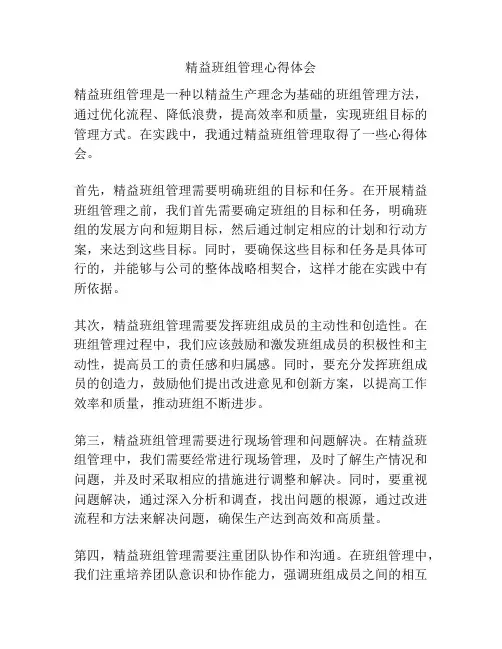 精益班组管理心得体会

精益班组管理是一种以精益生产理念为基础的班组管理方法，通过优化流程、降低浪费，提高效率和质量，实现班组目标的管理方式。在实践中，我通过精益班组管理取得了一些心得体会。

首先，精益班组管理需要明确班组的目标和任务。在开展精益班组管理之前，我们首先需要确定班组的目标和任务，明确班组的发展方向和短期目标，然后通过制定相应的计划和行动方案，来达到这些目标。同时，要确保这些目标和任务是具体可行的，并能够与公司的整体战略相契合，这样才能在实践中有所依据。

其次，精益班组管理需要发挥班组成员的主动性和创造性。在班组管理过程中，我们应该鼓励和激发班组成员的积极性和主动性，提高员工的责任感和归属感。同时，要充分发挥班组成员的创造力，鼓励他们提出改进意见和创新方案，以提高工作效率和质量，推动班组不断进步。

第三，精益班组管理需要进行现场管理和问题解决。在精益班组管理中，我们需要经常进行现场管理，及时了解生产情况和问题，并及时采取相应的措施进行调整和解决。同时，要重视问题解决，通过深入分析和调查，找出问题的根源，通过改进流程和方法来解决问题，确保生产达到高效和高质量。

第四，精益班组管理需要注重团队协作和沟通。在班组管理中，我们注重培养团队意识和协作能力，强调班组成员之间的相互